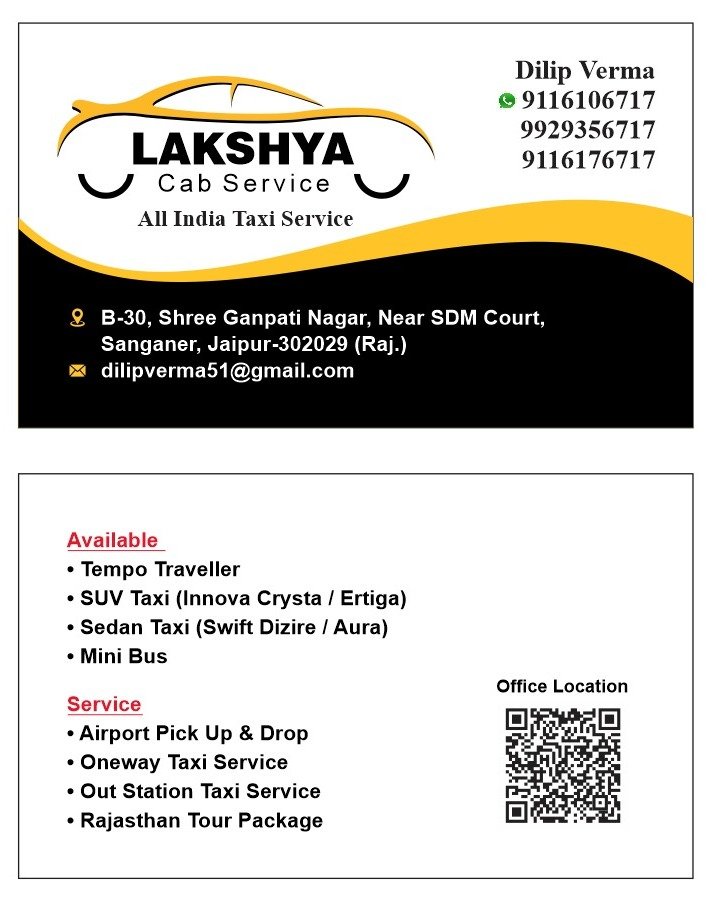 LAKSHYA
Cab Service
All India Taxi Service

Dilip Verma
9116106717
9929356717
9116176717

B-30, Shree Ganpati Nagar, Near SDM Court, Sanganer, Jaipur-302029 (Raj.)
dilipverma51@gmail.com

Available
• Tempo Traveller
• SUV Taxi (Innova Crysta / Ertiga)
• Sedan Taxi (Swift Dizire / Aura)
• Mini Bus

Service
• Airport Pick Up & Drop
• Oneway Taxi Service
• Out Station Taxi Service
• Rajasthan Tour Package

Office Location